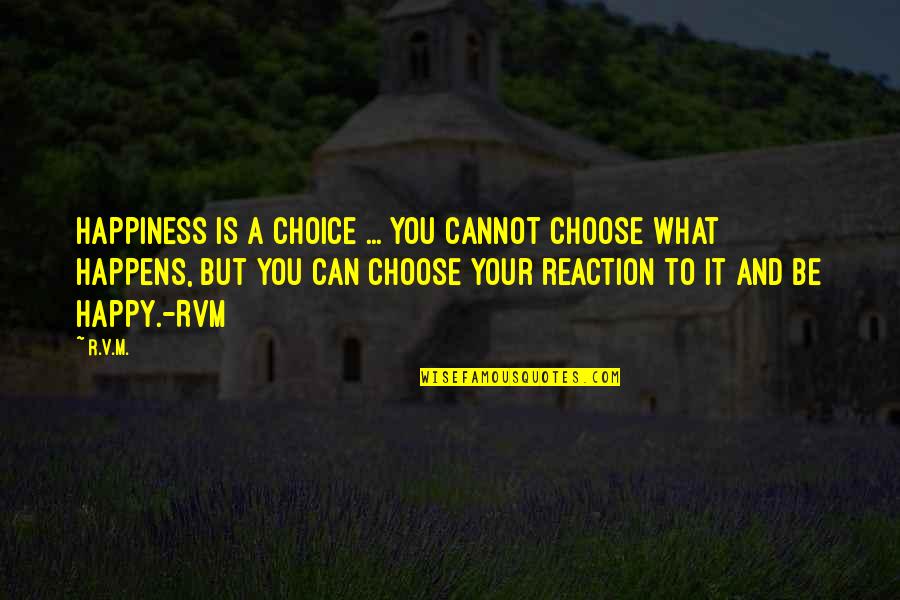 HAPPINESS IS A CHOICE ... YOU CANNOT CHOOSE WHAT HAPPENS, BUT YOU CAN CHOOSE YOUR REACTION TO IT AND BE HAPPY.-RVM

~ R.V.M.

WISEFAMOUSQUOTES.COM